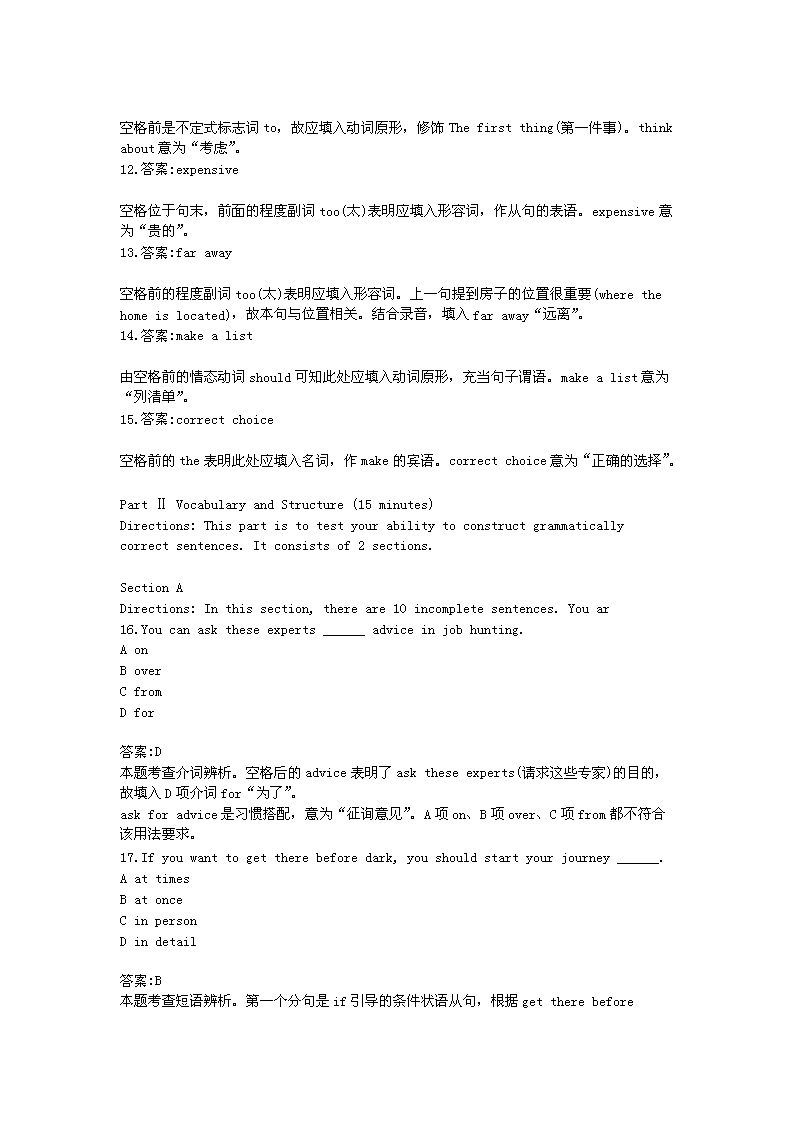 空格前是不定式标志词 to，故应填入动词原形，修饰 The first thing(第一件事)。think about 意为“考虑”。
12.答案:expensive

空格位于句末，前面的程度副词 too(太)表明应填入形容词，作从句的表语。expensive 意为“贵的”。
13.答案:far away

空格前的程度副词 too(太)表明应填入形容词。上一句提到房子的位置很重要(where the home is located)，故本句与位置相关。结合录音，填入 far away“远离”。
14.答案:make a list

由空格前的情态动词 should 可知此处应填入动词原形，充当句子谓语。make a list 意为“列清单”。
15.答案:correct choice

空格前的 the 表明此处应填入名词，作 make 的宾语。correct choice 意为“正确的选择”。

Part Ⅱ Vocabulary and Structure (15 minutes)
Directions: This part is to test your ability to construct grammatically correct sentences. It consists of 2 sections.

Section A
Directions: In this section, there are 10 incomplete sentences. You ar
16.You can ask these experts ______ advice in job hunting.
A on
B over
C from
D for

答案:D
本题考查介词辨析。空格后的 advice 表明了 ask these experts(请求这些专家)的目的，故填入 D 项介词 for“为了”。
ask for advice 是习惯搭配，意为“征询意见”。A 项 on、B 项 over、C 项 from 都不符合该用法要求。
17.If you want to get there before dark, you should start your journey ______.
A at times
B at once
C in person
D in detail

答案:B
本题考查短语辨析。第一个分句是 if 引导的条件状语从句，根据 get there before